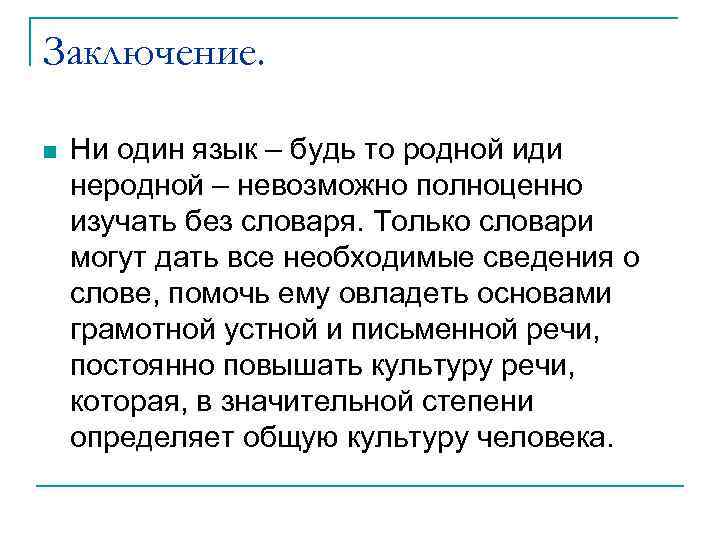 Заключение.

Ни один язык – будь то родной иди неродной – невозможно полноценно изучать без словаря. Только словари могут дать все необходимые сведения о слове, помочь ему овладеть основами грамотной устной и письменной речи, постоянно повышать культуру речи, которая, в значительной степени определяет общую культуру человека.